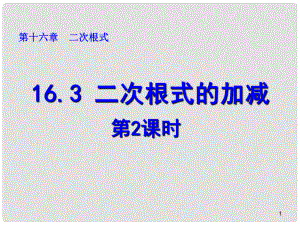 第十六章　二次根式

16.3 二次根式的加减

第2课时

1